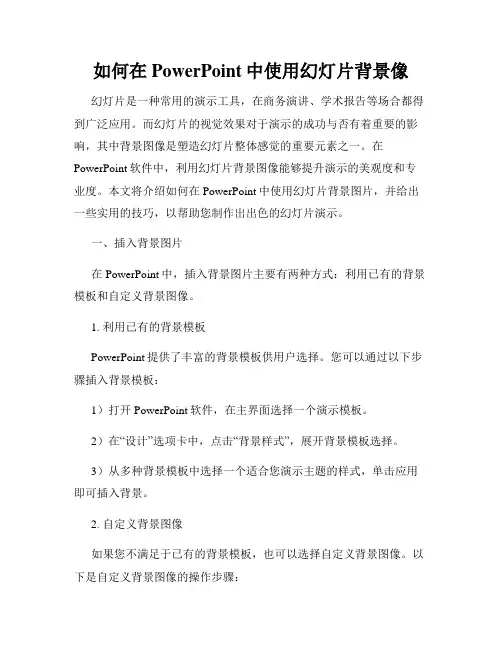 如何在 PowerPoint 中使用幻灯片背景像

幻灯片是一种常用的演示工具，在商务演讲、学术报告等场合都得到广泛应用。而幻灯片的视觉效果对于演示的成功与否有着重要的影响，其中背景图像是塑造幻灯片整体感觉的重要元素之一。在 PowerPoint 软件中，利用幻灯片背景图像能够提升演示的美观度和专业度。本文将介绍如何在 PowerPoint 中使用幻灯片背景图片，并给出一些实用的技巧，以帮助您制作出出色的幻灯片演示。

一、插入背景图片

在 PowerPoint 中，插入背景图片主要有两种方式：利用已有的背景模板和自定义背景图像。

1. 利用已有的背景模板

PowerPoint 提供了丰富的背景模板供用户选择。您可以通过以下步骤插入背景模板：

1）打开 PowerPoint 软件，在主界面选择一个演示模板。

2）在“设计”选项卡中，点击“背景样式”，展开背景模板选择。

3）从多种背景模板中选择一个适合您演示主题的样式，单击应用即可插入背景。

2. 自定义背景图像

如果您不满足于已有的背景模板，也可以选择自定义背景图像。以下是自定义背景图像的操作步骤：